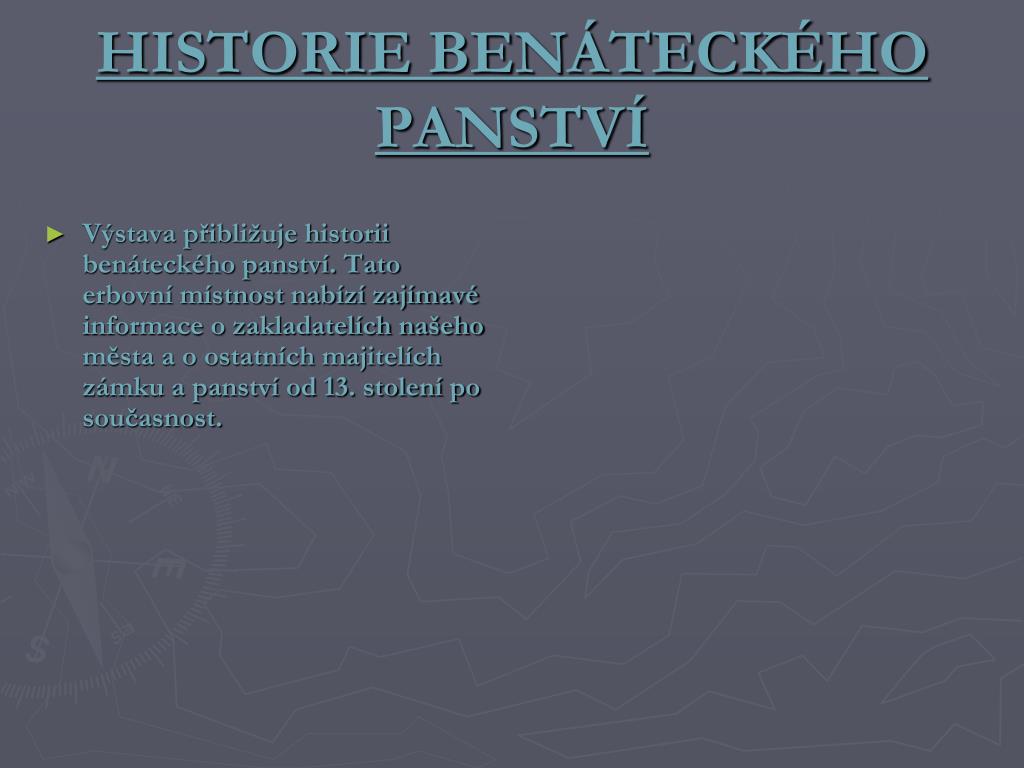 HISTORIE BENÁTECKÉHO PANSTVÍ

► Výstava přibližuje historii benáteckého panství. Tato erbovní místnost nabízí zajímavé informace o zakladatelích našeho města a o ostatních majitelích zámku a panství od 13. stolení po současnost.